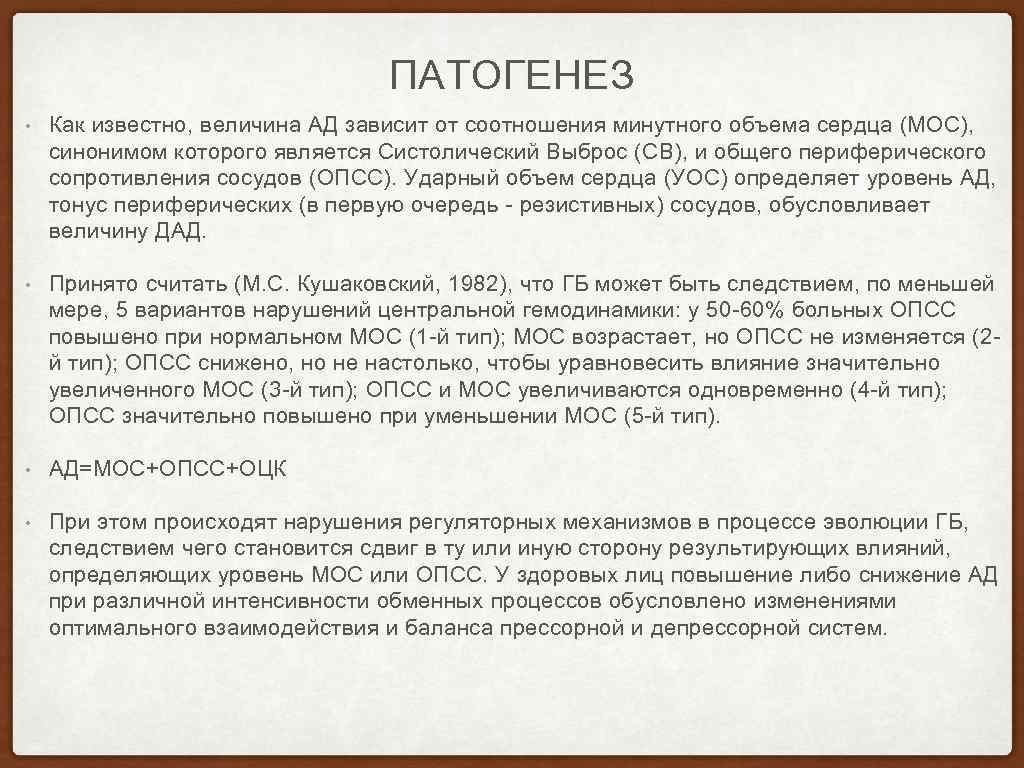 ПАТОГЕНЕЗ

• Как известно, величина АД зависит от соотношения минутного объема сердца (МОС), синонимом которого является Систолический Выброс (СВ), и общего периферического сопротивления сосудов (ОПСС). Ударный объем сердца (УОС) определяет уровень АД, тонус периферических (в первую очередь - резистивных) сосудов, обусловливает величину ДАД.

• Принято считать (М.С. Кушаковский, 1982), что ГБ может быть следствием, по меньшей мере, 5 вариантов нарушений центральной гемодинамики: у 50-60% больных ОПСС повышено при нормальном МОС (1-й тип); МОС возрастает, но ОПСС не изменяется (2-й тип); ОПСС снижено, но не настолько, чтобы уравновесить влияние значительно увеличенного МОС (3-й тип); ОПСС и МОС увеличиваются одновременно (4-й тип); ОПСС значительно повышено при уменьшении МОС (5-й тип).

• АД=МОС+ОПСС+ОЦК

• При этом происходят нарушения регуляторных механизмов в процессе эволюции ГБ, следствием чего становится сдвиг в ту или иную сторону результирующих влияний, определяющих уровень МОС или ОПСС. У здоровых лиц повышение либо снижение АД при различной интенсивности обменных процессов обусловлено изменениями оптимального взаимодействия и баланса прессорной и депрессорной систем.